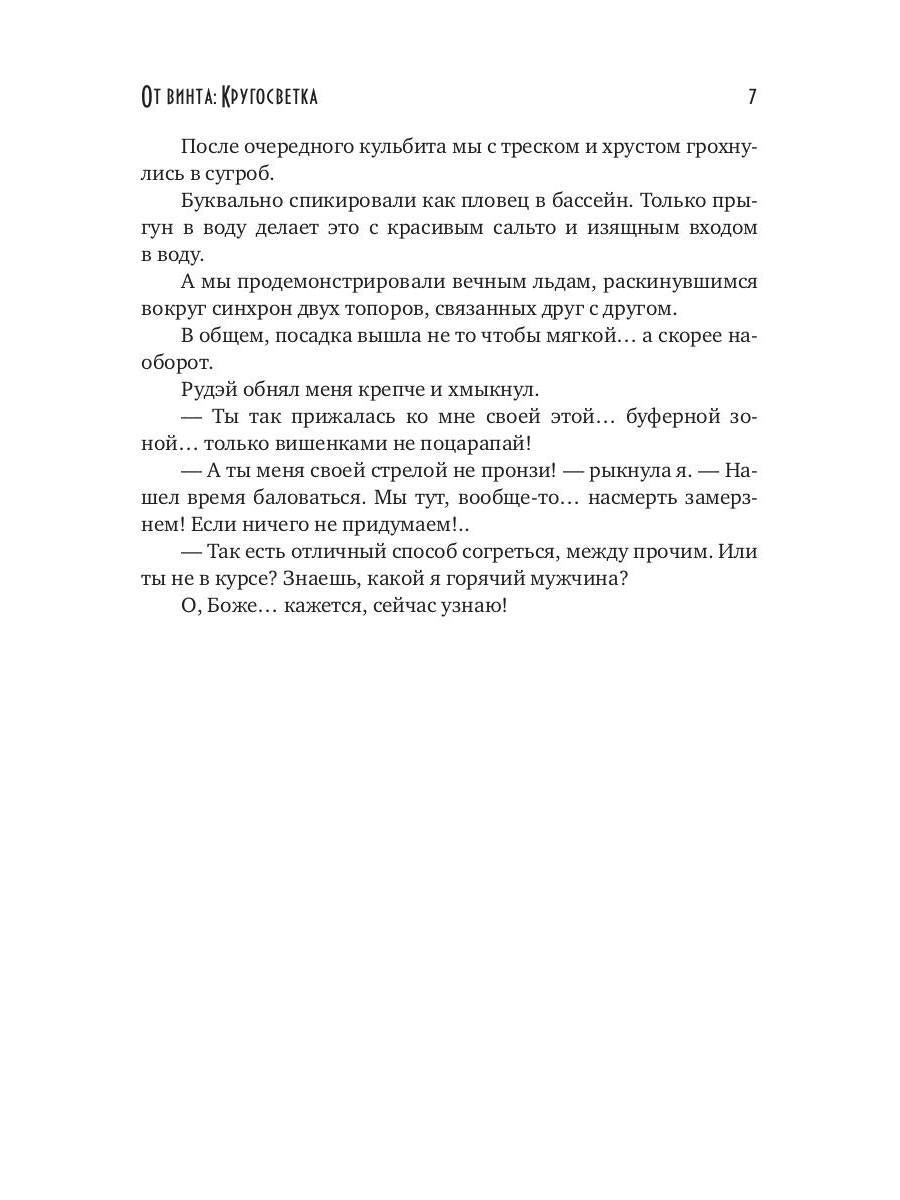 От винта: Кругосветка

7

После очередного кульбита мы с треском и хрустом грохнулись в сугроб.

Буквально спикировали как пловец в бассейн. Только прыгун в воду делает это с красивым сальто и изящным входом в воду.

А мы продемонстрировали вечным льдам, раскинувшимся вокруг синхрон двух топоров, связанных друг с другом.

В общем, посадка вышла не то чтобы мягкой… а скорее наоборот.

Рудэй обнял меня крепче и хмыкнул.

— Ты так прижалась ко мне своей этой… буферной зоной… только вишенками не поцарапай!

— А ты меня своей стрелой не пронзи! — рыкнула я. — Нашел время баловаться. Мы тут, вообще-то… насмерть замерзнем! Если ничего не придумаем!..

— Так есть отличный способ согреться, между прочим. Или ты не в курсе? Знаешь, какой я горячий мужчина?

О, Боже… кажется, сейчас узнаю!